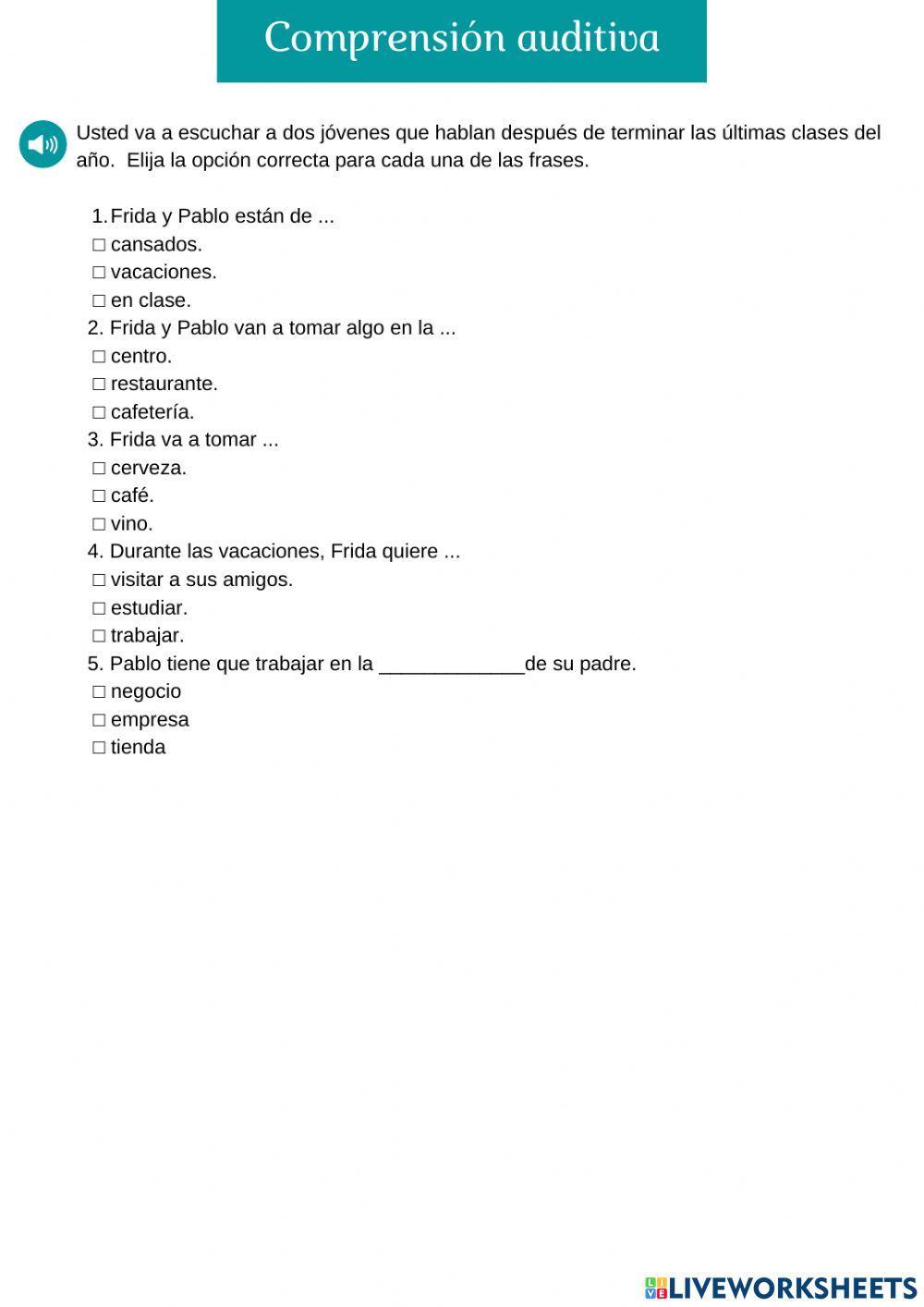 Comprensión auditiva

Usted va a escuchar a dos jóvenes que hablan después de terminar las últimas clases del año. Elija la opción correcta para cada una de las frases.

1. Frida y Pablo están de ...
□ cansados.
□ vacaciones.
□ en clase.
2. Frida y Pablo van a tomar algo en la ...
□ centro.
□ restaurante.
□ cafetería.
3. Frida va a tomar ...
□ cerveza.
□ café.
□ vino.
4. Durante las vacaciones, Frida quiere ...
□ visitar a sus amigos.
□ estudiar.
□ trabajar.
5. Pablo tiene que trabajar en la _____________de su padre.
□ negocio
□ empresa
□ tienda

LIVEWORKSHEETS